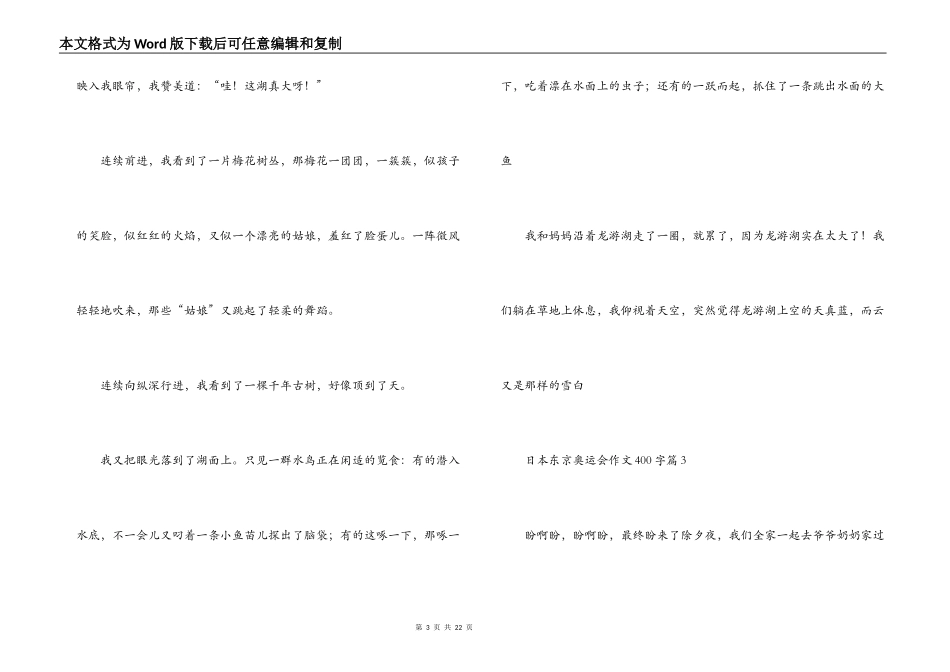 本文格式为Word版下载后可任意编辑和复制

映入我眼帘，我赞美道：“哇！这湖真大呀！”

连续前进，我看到了一片梅花树丛，那梅花一团团，一簇簇，似孩子的笑脸，似红红的火焰，又似一个漂亮的姑娘，羞红了脸蛋儿。一阵微风轻轻地吹来，那些“姑娘”又跳起了轻柔的舞蹈。

连续向纵深行进，我看到了一棵千年古树，好像顶到了天。

我又把眼光落到了湖面上。只见一群水鸟正在闲适的觅食：有的潜入水底，不一会儿又叼着一条小鱼苗儿探出了脑袋；有的这啄一下，那啄一下，吃着漂在水面上的虫子；还有的一跃而起，抓住了一条跳出水面的大鱼

我和妈妈沿着龙游湖走了一圈，就累了，因为龙游湖实在太大了！我们躺在草地上休息，我仰视着天空，突然觉得龙游湖上空的天真蓝，而云又是那样的雪白

日本东京奥运会作文400字篇3

盼啊盼，盼啊盼，最终盼来了除夕夜，我们全家一起去爷爷奶奶家过

第 3 页 共 22 页